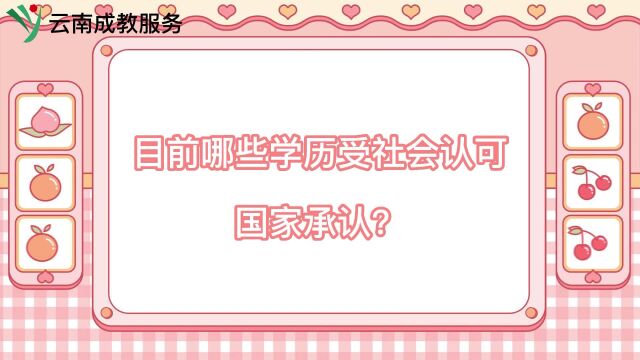 云南成教服务

目前哪些学历受社会认可

国家承认？